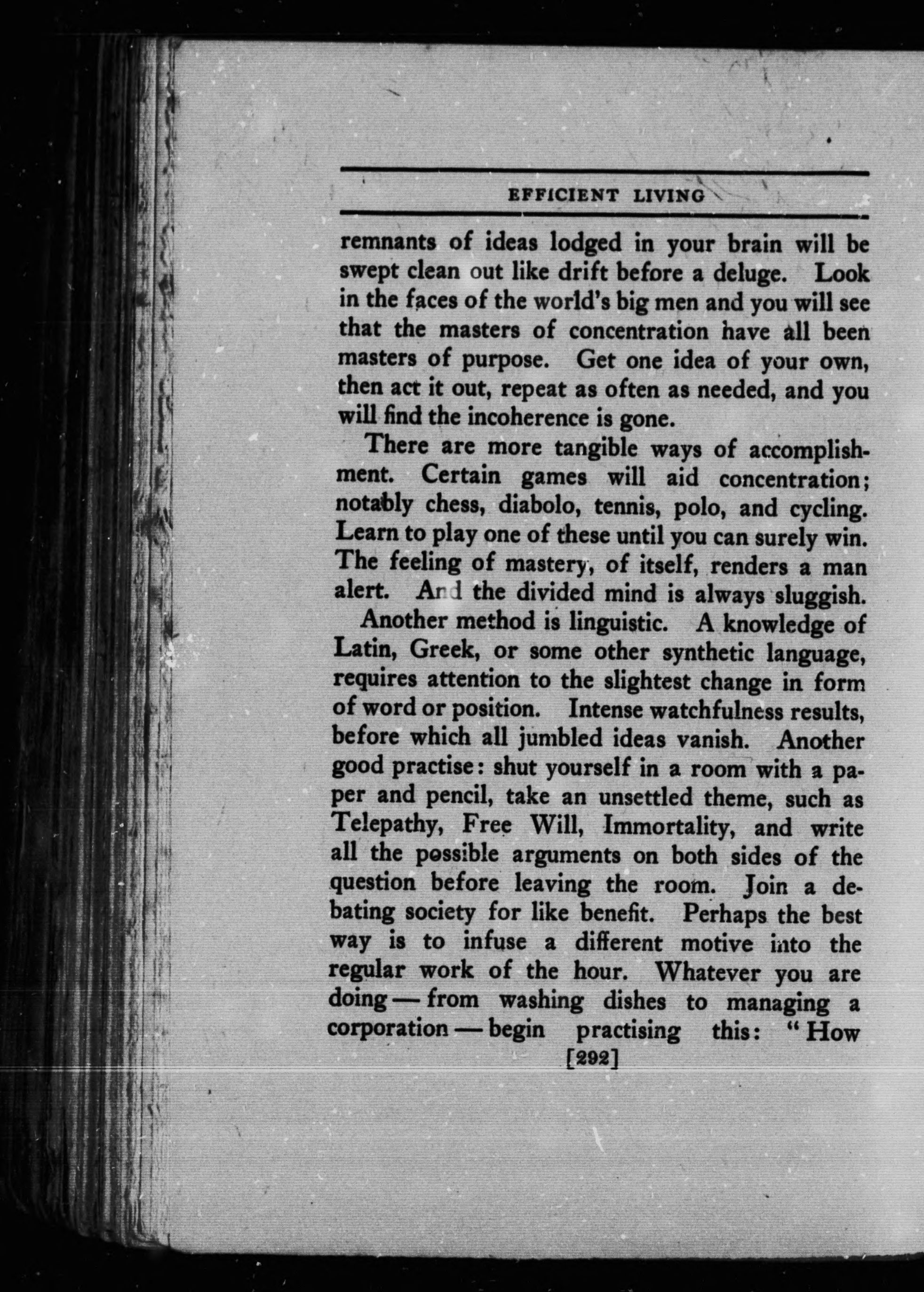 EFFICIENT LIVING

remnants of ideas lodged in your brain will be swept clean out like drift before a deluge. Look in the faces of the world's big men and you will see that the masters of concentration have all been masters of purpose. Get one idea of your own, then act it out, repeat as often as needed, and you will find the incoherence is gone.

There are more tangible ways of accomplishment. Certain games will aid concentration; notably chess, diabolo, tennis, polo, and cycling. Learn to play one of these until you can surely win. The feeling of mastery, of itself, renders a man alert. And the divided mind is always sluggish.

Another method is linguistic. A knowledge of Latin, Greek, or some other synthetic language, requires attention to the slightest change in form of word or position. Intense watchfulness results, before which all jumbled ideas vanish. Another good practise: shut yourself in a room with a paper and pencil, take an unsettled theme, such as Telepathy, Free Will, Immortality, and write all the possible arguments on both sides of the question before leaving the room. Join a debating society for like benefit. Perhaps the best way is to infuse a different motive into the regular work of the hour. Whatever you are doing — from washing dishes to managing a corporation — begin practising this: "How

[292]